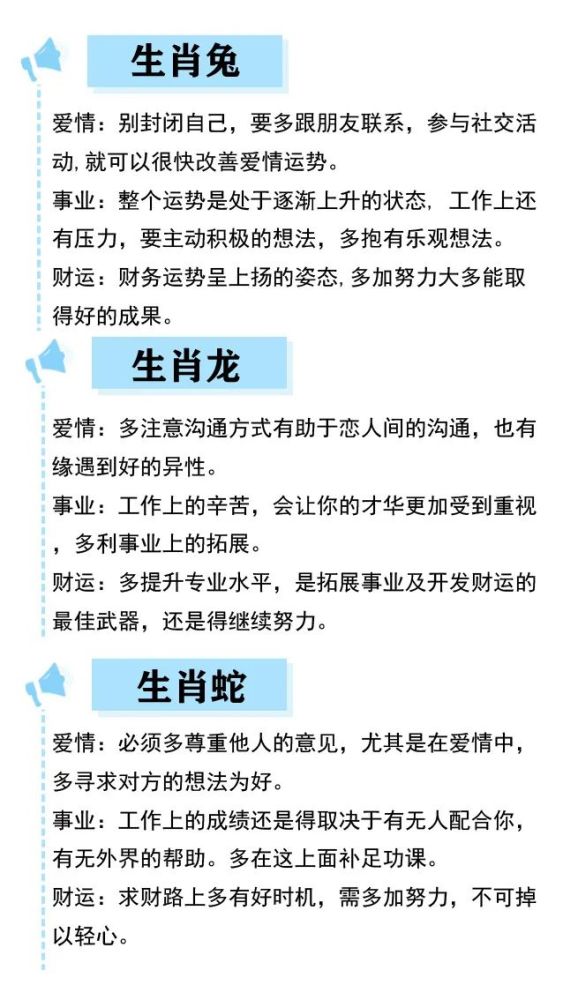 生肖兔

爱情：别封闭自己，要多跟朋友联系，参与社交活动,就可以很快改善爱情运势。

事业：整个运势是处于逐渐上升的状态，工作上还有压力，要主动积极的想法，多抱有乐观想法。

财运：财务运势呈上扬的姿态,多加努力大多能取得好的成果。

生肖龙

爱情：多注意沟通方式有助于恋人间的沟通，也有缘遇到好的异性。

事业：工作上的辛苦，会让你的才华更加受到重视，多利事业上的拓展。

财运：多提升专业水平，是拓展事业及开发财运的最佳武器，还是得继续努力。

生肖蛇

爱情：必须多尊重他人的意见，尤其是在爱情中，多寻求对方的想法为好。

事业：工作上的成绩还是得取决于有无人配合你，有无外界的帮助。多在这上面补足功课。

财运：求财路上多有好时机，需多加努力，不可掉以轻心。